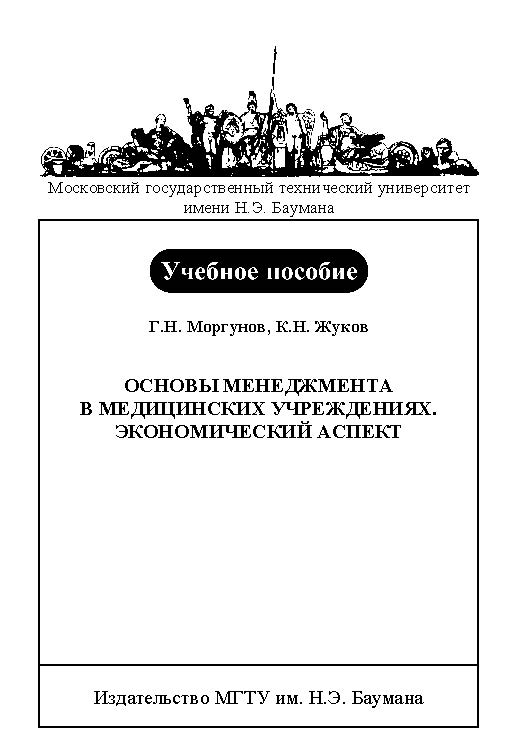 Московский государственный технический университет имени Н.Э. Баумана

Учебное пособие

Г.Н. Моргунов, К.Н. Жуков

ОСНОВЫ МЕНЕДЖМЕНТА В МЕДИЦИНСКИХ УЧРЕЖДЕНИЯХ. ЭКОНОМИЧЕСКИЙ АСПЕКТ

Издательство МГТУ им. Н.Э. Баумана